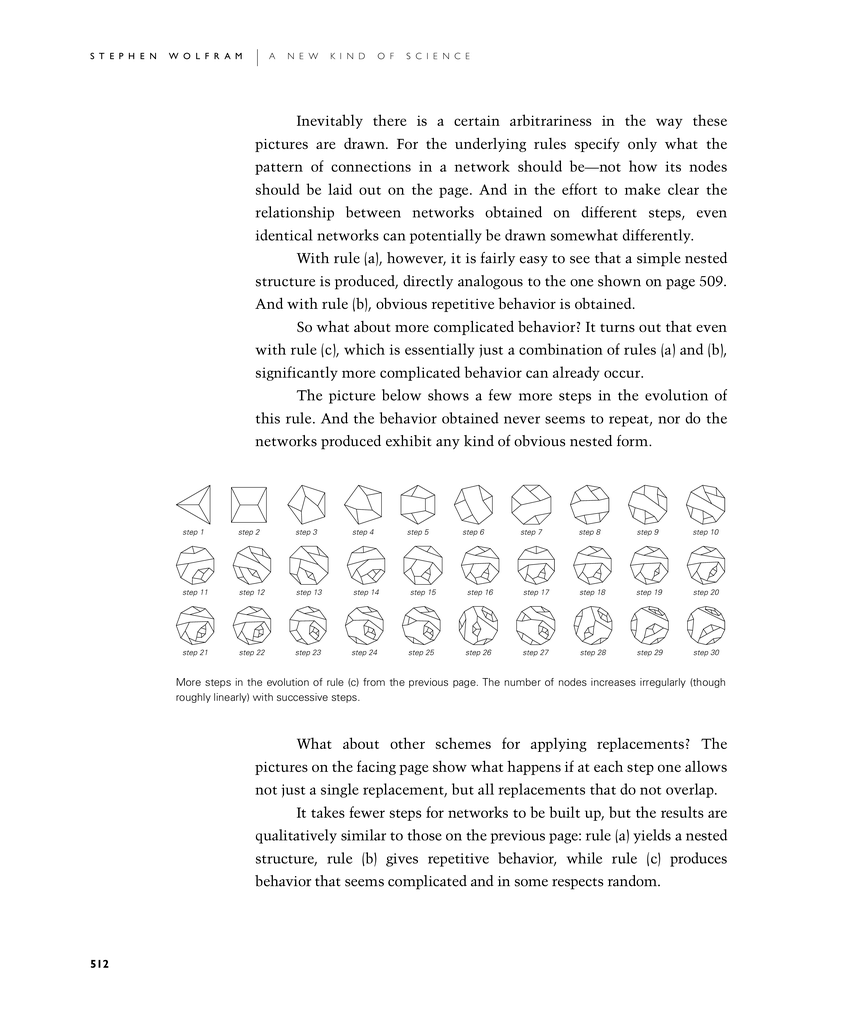 STEPHEN WOLFRAM | A NEW KIND OF SCIENCE

Inevitably there is a certain arbitrariness in the way these pictures are drawn. For the underlying rules specify only what the pattern of connections in a network should be—not how its nodes should be laid out on the page. And in the effort to make clear the relationship between networks obtained on different steps, even identical networks can potentially be drawn somewhat differently.

With rule (a), however, it is fairly easy to see that a simple nested structure is produced, directly analogous to the one shown on page 509. And with rule (b), obvious repetitive behavior is obtained.

So what about more complicated behavior? It turns out that even with rule (c), which is essentially just a combination of rules (a) and (b), significantly more complicated behavior can already occur.

The picture below shows a few more steps in the evolution of this rule. And the behavior obtained never seems to repeat, nor do the networks produced exhibit any kind of obvious nested form.

step 1 step 2 step 3 step 4 step 5 step 6 step 7 step 8 step 9 step 10

step 11 step 12 step 13 step 14 step 15 step 16 step 17 step 18 step 19 step 20

step 21 step 22 step 23 step 24 step 25 step 26 step 27 step 28 step 29 step 30

More steps in the evolution of rule (c) from the previous page. The number of nodes increases irregularly (though roughly linearly) with successive steps.

What about other schemes for applying replacements? The pictures on the facing page show what happens if at each step one allows not just a single replacement, but all replacements that do not overlap.

It takes fewer steps for networks to be built up, but the results are qualitatively similar to those on the previous page: rule (a) yields a nested structure, rule (b) gives repetitive behavior, while rule (c) produces behavior that seems complicated and in some respects random.

512